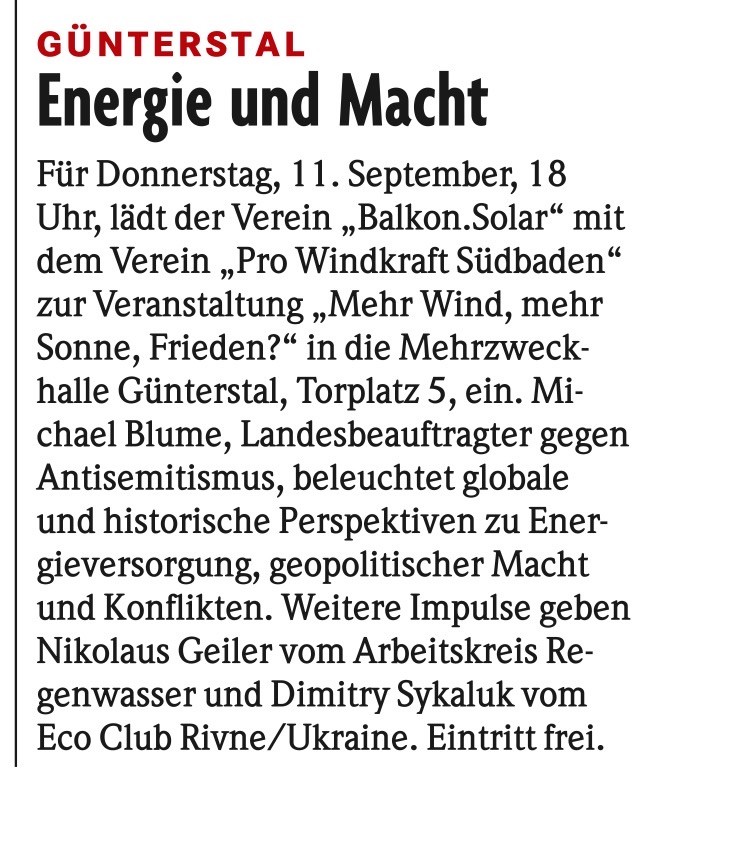 GÜNTERSTAL

Energie und Macht

Für Donnerstag, 11. September, 18 Uhr, lädt der Verein „Balkon.Solar“ mit dem Verein „Pro Windkraft Südbaden“ zur Veranstaltung „Mehr Wind, mehr Sonne, Frieden?“ in die Mehrzweckhalle Günterstal, Torplatz 5, ein. Michael Blume, Landesbeauftragter gegen Antisemitismus, beleuchtet globale und historische Perspektiven zu Energieversorgung, geopolitischer Macht und Konflikten. Weitere Impulse geben Nikolaus Geiler vom Arbeitskreis Regenwasser und Dimitry Sykaluk vom Eco Club Rivne/Ukraine. Eintritt frei.